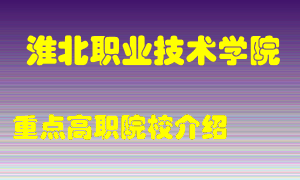 淮北职业技术学院

重点高职院校介绍